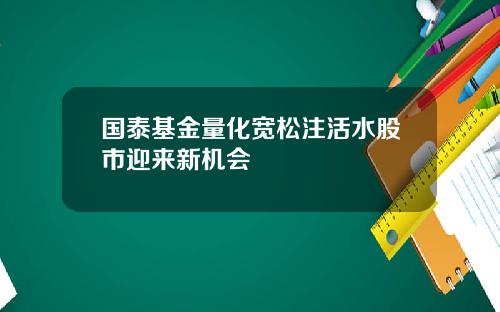 国泰基金量化宽松注活水股市迎来新机会